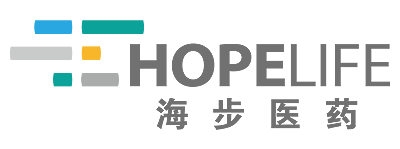 HOPELIFE
海步医药